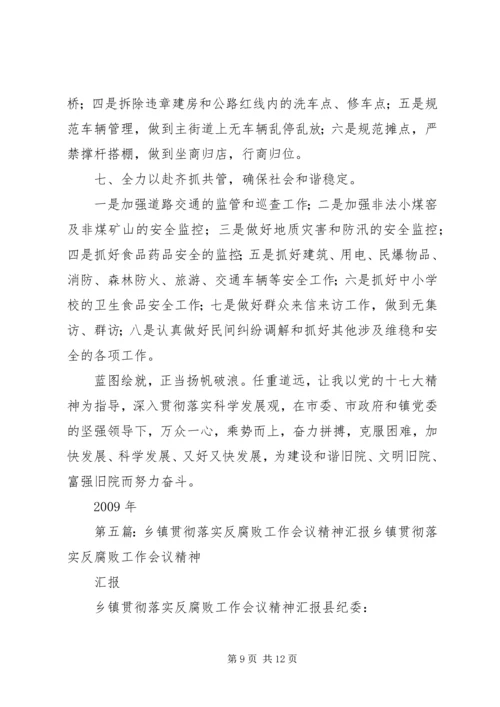 桥；四是拆除违章建房和公路红线内的洗车点、修车点；五是规范车辆管理，做到主街道上无车辆乱停乱放；六是规范摊点，严禁撑杆搭棚，做到坐商归店，行商归位。

七、全力以赴齐抓共管，确保社会和谐稳定。

一是加强道路交通的监管和巡查工作；二是加强非法小煤窑及非煤矿山的安全监控；三是做好地质灾害和防汛的安全监控；四是抓好食品药品安全的监控；五是抓好建筑、用电、民爆物品、消防、森林防火、旅游、交通车辆等安全工作；六是抓好中小学校的卫生食品安全工作；七是做好群众来信来访工作，做到无集访、群访；八是认真做好民间纠纷调解和抓好其他涉及维稳和安全的各项工作。

蓝图绘就，正当扬帆破浪。任重道远，让我以党的十七大精神为指导，深入贯彻落实科学发展观，在市委、市政府和镇党委的坚强领导下，万众一心，乘势而上，奋力拼搏，克服困难，加快发展、科学发展、又好又快发展，为建设和谐旧院、文明旧院、富强旧院而努力奋斗。

2009 年

第五篇：乡镇贯彻落实反腐败工作会议精神汇报乡镇贯彻落实反腐败工作会议精神

汇报

乡镇贯彻落实反腐败工作会议精神汇报县纪委：

第 9 页 共 12 页